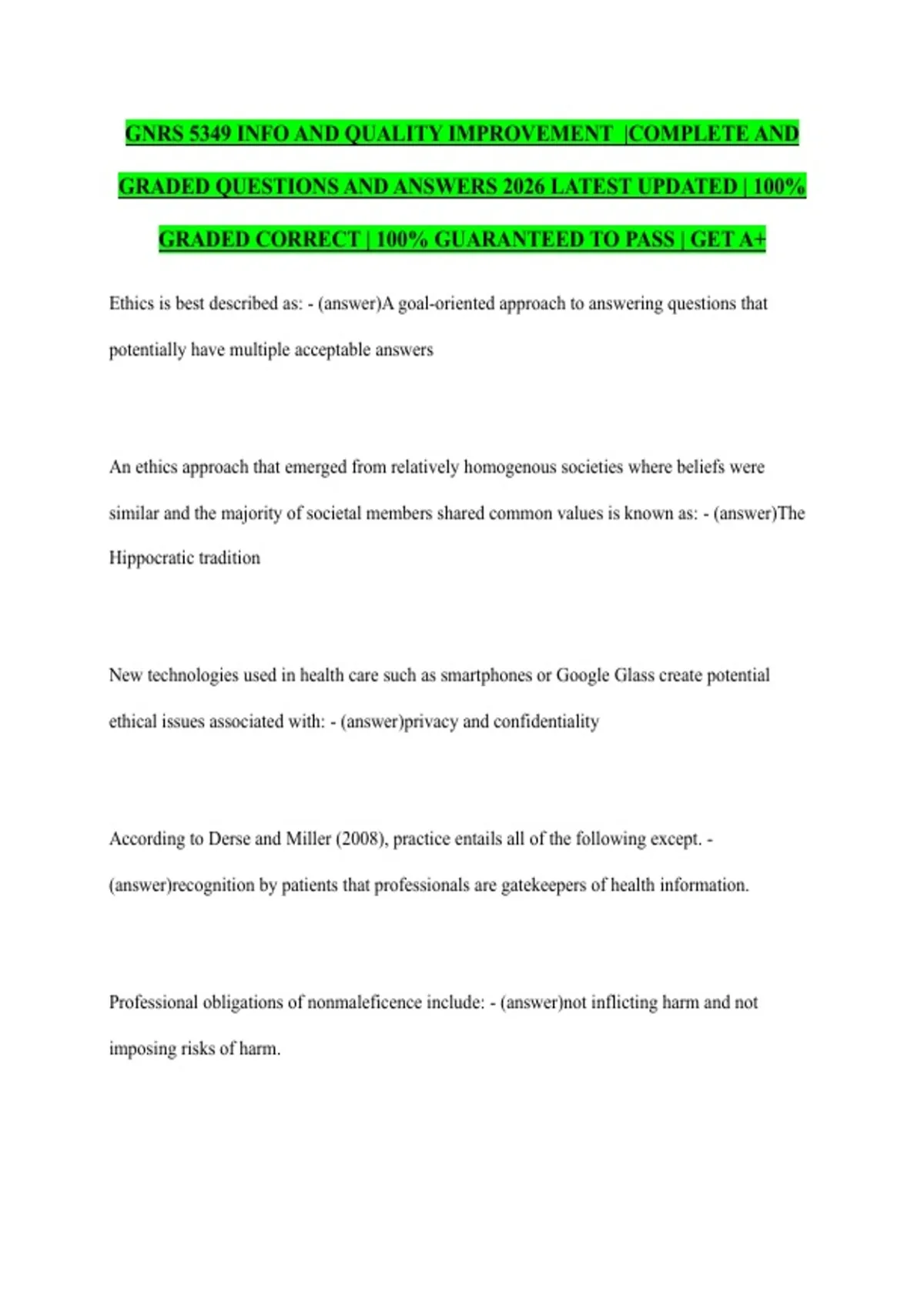 GNRS 5349 INFO AND QUALITY IMPROVEMENT |COMPLETE AND GRADED QUESTIONS AND ANSWERS 2026 LATEST UPDATED | 100% GRADED CORRECT | 100% GUARANTEED TO PASS | GET A+

Ethics is best described as: - (answer)A goal-oriented approach to answering questions that potentially have multiple acceptable answers

An ethics approach that emerged from relatively homogenous societies where beliefs were similar and the majority of societal members shared common values is known as: - (answer)The Hippocratic tradition

New technologies used in health care such as smartphones or Google Glass create potential ethical issues associated with: - (answer)privacy and confidentiality

According to Derse and Miller (2008), practice entails all of the following except. - (answer)recognition by patients that professionals are gatekeepers of health information.

Professional obligations of nonmaleficence include: - (answer)not inflicting harm and not imposing risks of harm.